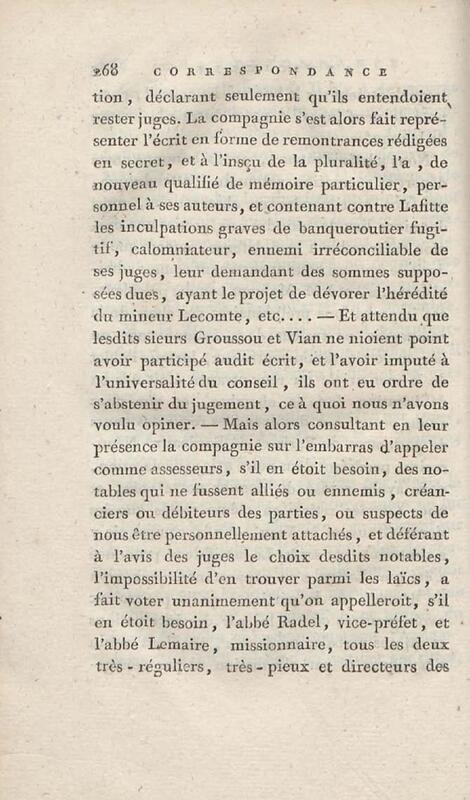 268 CORRESPONDANCE

tion, déclarant seulement qu'ils entendoient rester juges. La compagnie s'est alors fait représenter l'écrit en forme de remontrances rédigées en secret, et à l'insçu de la pluralité, l'a, de nouveau qualifié de mémoire particulier, personnel à ses auteurs, et contenant contre Lafitte les inculpations graves de banqueroutier fugitif, calomniateur, ennemi irréconciliable de ses juges, leur demandant des sommes supposées dues, ayant le projet de dévorer l'hérédité du mineur Lecomte, etc.... — Et attendu que lesdits sieurs Groussou et Vian ne nioient point avoir participé audit écrit, et l'avoir imputé à l'universalité du conseil, ils ont eu ordre de s'abstenir du jugement, ce à quoi nous n'avons voulu opiner. — Mais alors consultant en leur présence la compagnie sur l'embarras d'appeler comme assesseurs, s'il en étoit besoin, des notables qui ne fussent alliés ou ennemis, créanciers ou débiteurs des parties, ou suspects de nous être personnellement attachés, et déférant à l'avis des juges le choix desdits notables, l'impossibilité d'en trouver parmi les laïcs, a fait voter unanimement qu'on appelleroit, s'il en étoit besoin, l'abbé Radel, vice-préfet, et l'abbé Lemaire, missionnaire, tous les deux très-réguliers, très-pieux et directeurs des